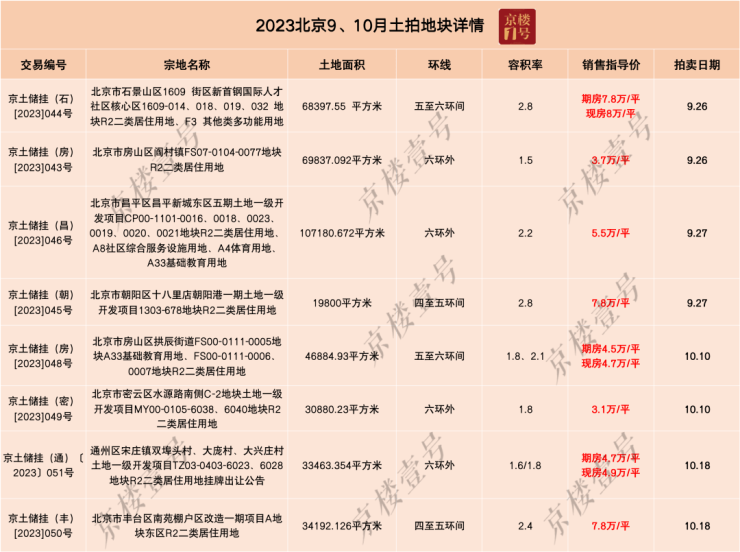 2023北京9、10月土拍地块详情 京楼1号

| 交易编号 | 宗地名称 | 土地面积 | 环线 | 容积率 | 销售指导价 | 拍卖日期 |
|---|---|---|---|---|---|---|
| 京土储挂（石）[2023]044号 | 北京市石景山区1609 街区新首钢国际人才社区核心区1609-014、018、019、032 地块R2二类居住用地、F3 其他类多功能用地 | 68397.55 平方米 | 五至六环间 | 2.8 | 期房7.8万/平 现房8万/平 | 9.26 |
| 京土储挂（房）[2023]043号 | 北京市房山区阎村镇FS07-0104-0077地块R2二类居住用地 | 69837.092平方米 | 六环外 | 1.5 | 3.7万/平 | 9.26 |
| 京土储挂（昌）[2023]046号 | 北京市昌平区昌平新城东区五期土地一级开发项目CP00-1101-0016、0018、0023、0019、0020、0021地块R2二类居住用地、A8社区综合服务设施用地、A4体育用地、A33基础教育用地 | 107180.672平方米 | 六环外 | 2.2 | 5.5万/平 | 9.27 |
| 京土储挂（朝）[2023]045号 | 北京市朝阳区十八里店朝阳港一期土地一级开发项目1303-678地块R2二类居住用地 | 19800平方米 | 四至五环间 | 2.8 | 7.8万/平 | 9.27 |
| 京土储挂（房）[2023]048号 | 北京市房山区拱辰街道FS00-0111-0005地块A33基础教育用地、FS00-0111-0006、0007地块R2二类居住用地 | 46884.93平方米 | 五至六环间 | 1.8、2.1 | 期房4.5万/平 现房4.7万/平 | 10.10 |
| 京土储挂（密）[2023]049号 | 北京市密云区水源路南侧C-2地块土地一级开发项目MY00-0105-6038、6040地块R2二类居住用地 | 30880.23平方米 | 六环外 | 1.8 | 3.1万/平 | 10.10 |
| 京土储挂（通）〔2023〕051号 | 通州区宋庄镇双埠头村、大庞村、大兴庄村土地一级开发项目TZ03-0403-6023、6028地块R2二类居住用地挂牌出让公告 | 33463.354平方米 | 六环外 | 1.6/1.8 | 期房4.7万/平 现房4.9万/平 | 10.18 |
| 京土储挂（丰）[2023]050号 | 北京市丰台区南苑棚户区改造一期项目A地块东区R2二类居住用地 | 34192.126平方米 | 四至五环间 | 2.4 | 7.8万/平 | 10.18 |

京楼壹号